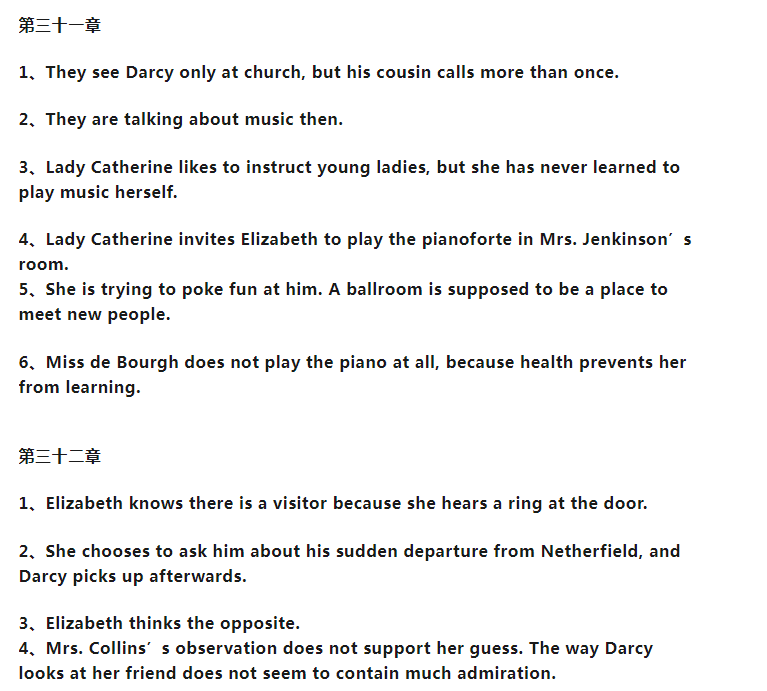 第三十一章

1、They see Darcy only at church, but his cousin calls more than once.

2、They are talking about music then.

3、Lady Catherine likes to instruct young ladies, but she has never learned to play music herself.

4、Lady Catherine invites Elizabeth to play the pianoforte in Mrs. Jenkinson′s room.
5、She is trying to poke fun at him. A ballroom is supposed to be a place to meet new people.

6、Miss de Bourgh does not play the piano at all, because health prevents her from learning.

第三十二章

1、Elizabeth knows there is a visitor because she hears a ring at the door.

2、She chooses to ask him about his sudden departure from Netherfield, and Darcy picks up afterwards.

3、Elizabeth thinks the opposite.
4、Mrs. Collins′s observation does not support her guess. The way Darcy looks at her friend does not seem to contain much admiration.